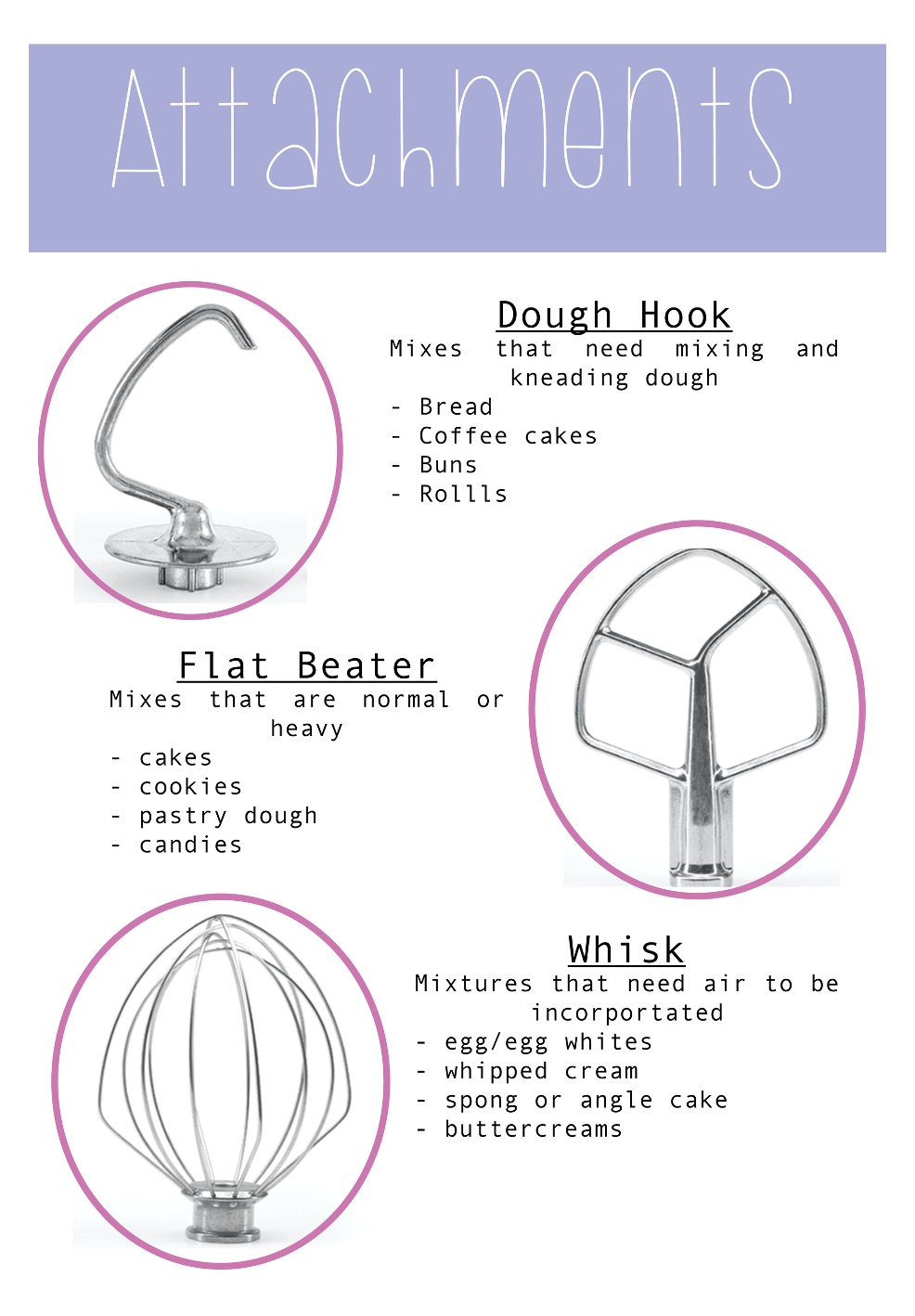 Attachments

Dough Hook

Mixes that need mixing and kneading dough

- Bread
- Coffee cakes
- Buns
- Rollls

Flat Beater

Mixes that are normal or heavy

- cakes
- cookies
- pastry dough
- candies

Whisk

Mixtures that need air to be incorportated

- egg/egg whites
- whipped cream
- spong or angle cake
- buttercreams